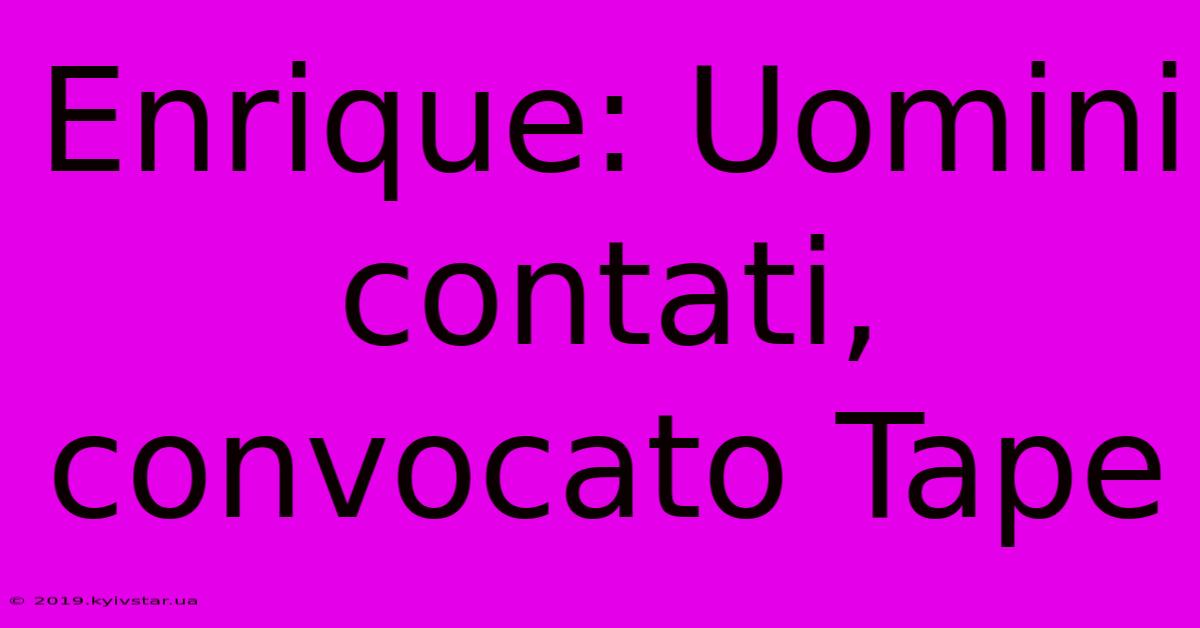 Enrique: Uomini contati, convocato Tape

© 2019.kyivstar.ua